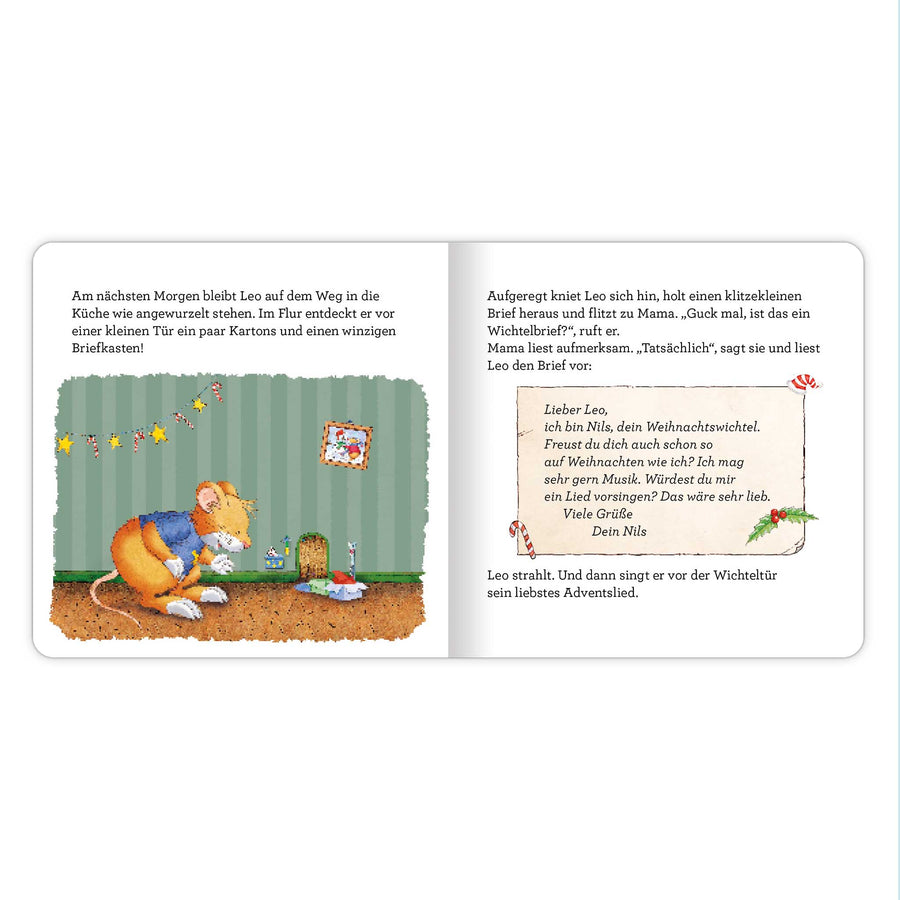 Am nächsten Morgen bleibt Leo auf dem Weg in die Küche wie angewurzelt stehen. Im Flur entdeckt er vor einer kleinen Tür ein paar Kartons und einen winzigen Briefkasten!

Aufgeregt kniet Leo sich hin, holt einen klitzekleinen Brief heraus und flitzt zu Mama. „Guck mal, ist das ein Wichtelbrief?“, ruft er.
Mama liest aufmerksam. „Tatsächlich“, sagt sie und liest Leo den Brief vor:

Lieber Leo,
ich bin Nils, dein Weihnachtswichtel.
Freust du dich auch schon so
auf Weihnachten wie ich? Ich mag
sehr gern Musik. Würdest du mir
ein Lied vorsingen? Das wäre sehr lieb.
Viele Grüße
Dein Nils

Leo strahlt. Und dann singt er vor der Wichteltür sein liebstes Adventslied.